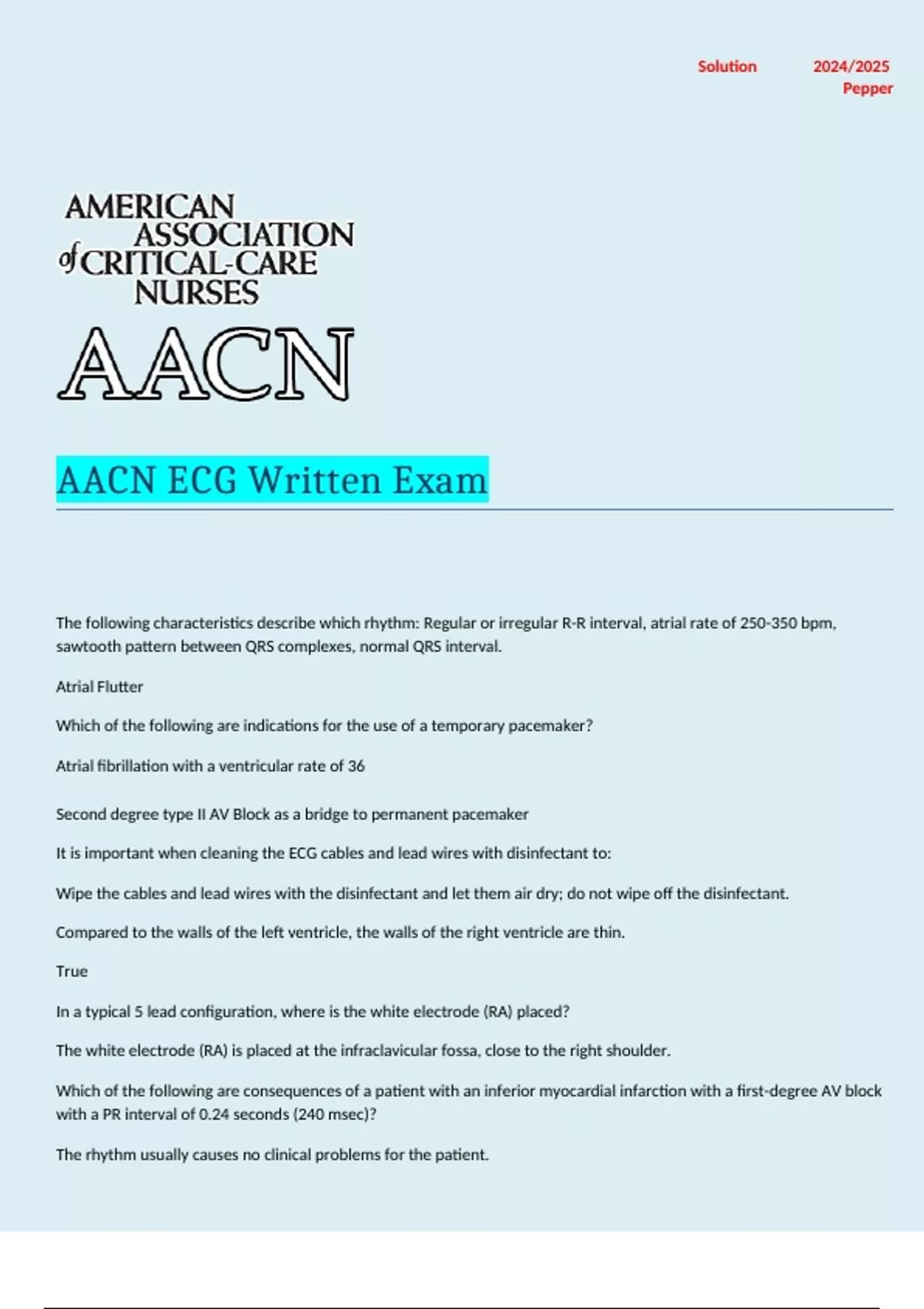 Solution 2024/2025
Pepper

AMERICAN ASSOCIATION of CRITICAL-CARE NURSES

AACN

AACN ECG Written Exam

The following characteristics describe which rhythm: Regular or irregular R-R interval, atrial rate of 250-350 bpm, sawtooth pattern between QRS complexes, normal QRS interval.

Atrial Flutter

Which of the following are indications for the use of a temporary pacemaker?

Atrial fibrillation with a ventricular rate of 36

Second degree type II AV Block as a bridge to permanent pacemaker

It is important when cleaning the ECG cables and lead wires with disinfectant to:

Wipe the cables and lead wires with the disinfectant and let them air dry; do not wipe off the disinfectant.

Compared to the walls of the left ventricle, the walls of the right ventricle are thin.

True

In a typical 5 lead configuration, where is the white electrode (RA) placed?

The white electrode (RA) is placed at the infraclavicular fossa, close to the right shoulder.

Which of the following are consequences of a patient with an inferior myocardial infarction with a first-degree AV block with a PR interval of 0.24 seconds (240 msec)?

The rhythm usually causes no clinical problems for the patient.